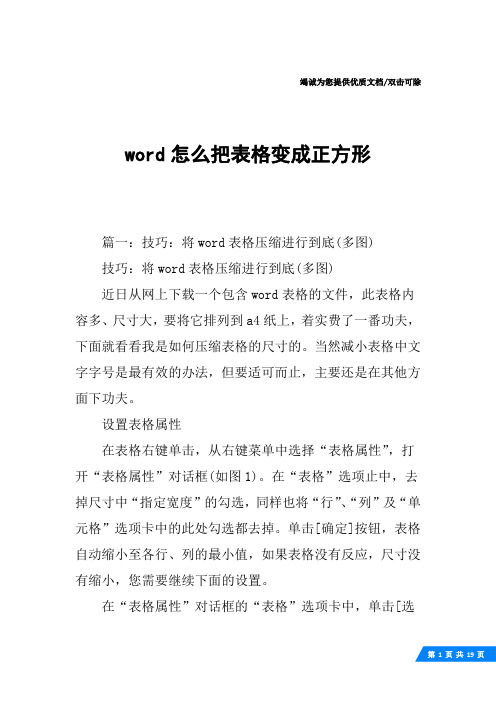 竭诚为您提供优质文档/双击可除

word 怎么把表格变成正方形

篇一：技巧：将 word 表格压缩进行到底(多图)

技巧：将 word 表格压缩进行到底(多图)

近日从网上下载一个包含 word 表格的文件，此表格内容多、尺寸大，要将它排列到 a4 纸上，着实费了一番功夫，下面就看看我是如何压缩表格的尺寸的。当然减小表格中文字字号是最有效的办法，但要适可而止，主要还是在其他方面下功夫。

设置表格属性

在表格右键单击，从右键菜单中选择“表格属性”，打开“表格属性”对话框(如图 1)。在“表格”选项止中，去掉尺寸中“指定宽度”的勾选，同样也将“行”、“列”及“单元格”选项卡中的此处勾选都去掉。单击[确定]按钮，表格自动缩小至各行、列的最小值，如果表格没有反应，尺寸没有缩小，您需要继续下面的设置。

在“表格属性”对话框的“表格”选项卡中，单击[选

第 1 页 共 19 页